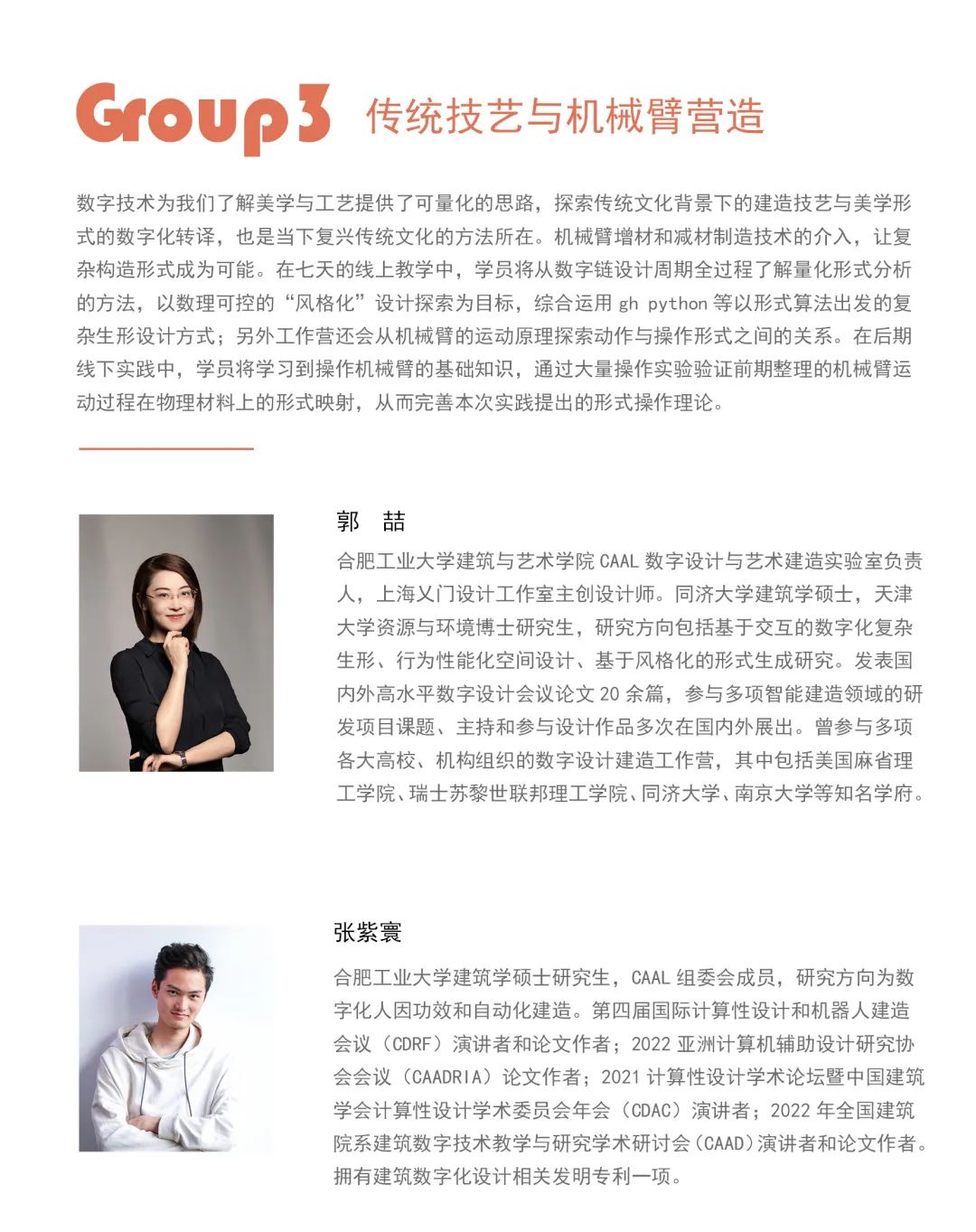 Group3 传统技艺与机械臂营造

数字技术为我们了解美学与工艺提供了可量化的思路，探索传统文化背景下的建造技艺与美学形式的数字化转译，也是当下复兴传统文化的方法所在。机械臂增材和减材制造技术的介入，让复杂构造形式成为可能。在七天的线上教学中，学员将从数字链设计周期全过程了解量化形式分析的方法，以数理可控的“风格化”设计探索为目标，综合运用 gh python 等以形式算法出发的复杂生形设计方式；另外工作营还会从机械臂的运动原理探索动作与操作形式之间的关系。在后期线下实践中，学员将学习到操作机械臂的基础知识，通过大量操作实验验证前期整理的机械臂运动过程在物理材料上的形式映射，从而完善本次实践提出的形式操作理论。

郭 喆

合肥工业大学建筑与艺术学院 CAAL 数字设计与艺术建造实验室负责人，上海乂门设计工作室主创设计师。同济大学建筑学硕士，天津大学资源与环境博士研究生，研究方向包括基于交互的数字化复杂生形、行为性能化空间设计、基于风格化的形式生成研究。发表国内外高水平数字设计会议论文 20 余篇，参与多项智能建造领域的研发项目课题、主持和参与设计作品多次在国内外展出。曾参与多项各大高校、机构组织的数字设计建造工作营，其中包括美国麻省理工学院、瑞士苏黎世联邦理工学院、同济大学、南京大学等知名学府。

张紫寰

合肥工业大学建筑学硕士研究生，CAAL 组委会成员，研究方向为数字化人因功效和自动化建造。第四届国际计算性设计和机器人建造会议（CDRF）演讲者和论文作者；2022 亚洲计算机辅助设计研究协会会议（CAADRIA）论文作者；2021 计算性设计学术论坛暨中国建筑学会计算性设计学术委员会年会（CDAC）演讲者；2022 年全国建筑院系建筑数字技术教学与研究学术研讨会（CAAD）演讲者和论文作者。拥有建筑数字化设计相关发明专利一项。